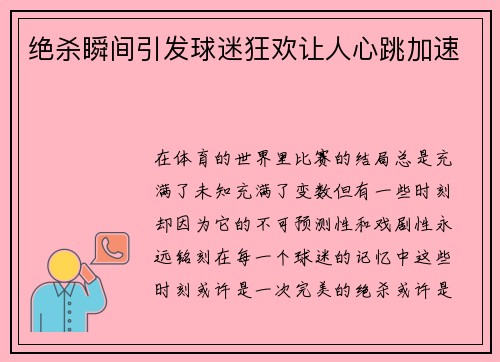 绝杀瞬间引发球迷狂欢让人心跳加速

在体育的世界里比赛的结局总是充满了未知充满了变数但有一些时刻却因为它的不可预测性和戏剧性永远铭刻在每一个球迷的记忆中这些时刻或许是一次完美的绝杀或许是